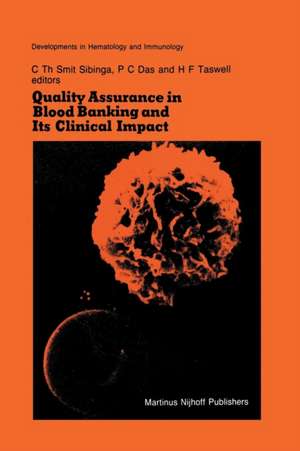 Developments in Hematology and Immunology

C Th Smit Sibinga, P C Das and H F Taswell editors

Quality Assurance in Blood Banking and Its Clinical Impact

Martinus Nijhoff Publishers